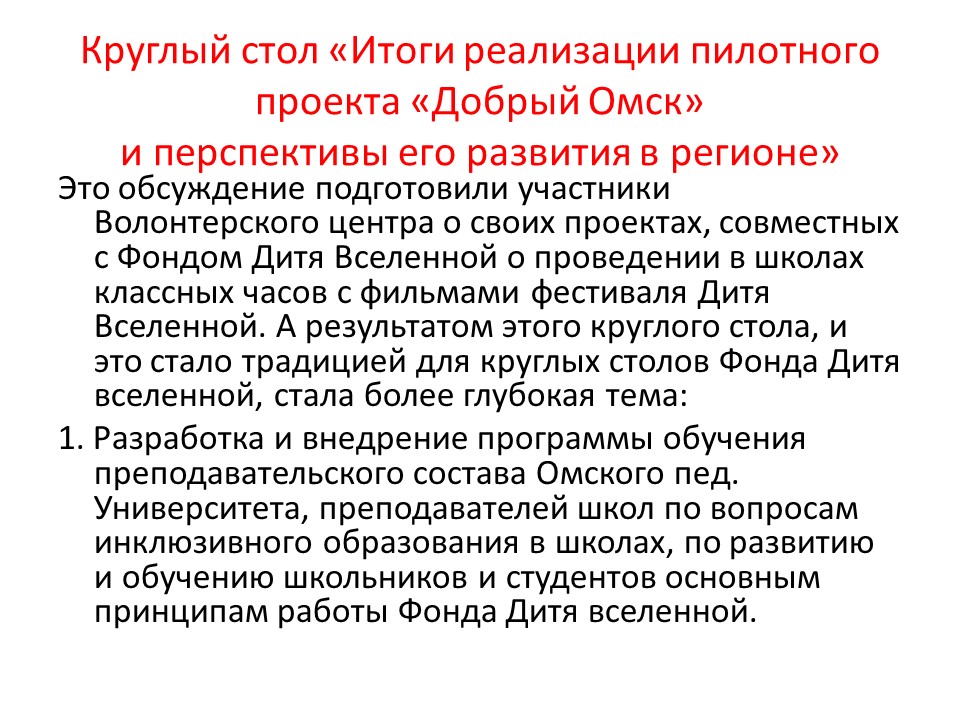 Круглый стол «Итоги реализации пилотного проекта «Добрый Омск» и перспективы его развития в регионе»

Это обсуждение подготовили участники Волонтерского центра о своих проектах, совместных с Фондом Дитя Вселенной о проведении в школах классных часов с фильмами фестиваля Дитя Вселенной. А результатом этого круглого стола, и это стало традицией для круглых столов Фонда Дитя вселенной, стала более глубокая тема:

1. Разработка и внедрение программы обучения преподавательского состава Омского пед. Университета, преподавателей школ по вопросам инклюзивного образования в школах, по развитию и обучению школьников и студентов основным принципам работы Фонда Дитя вселенной.